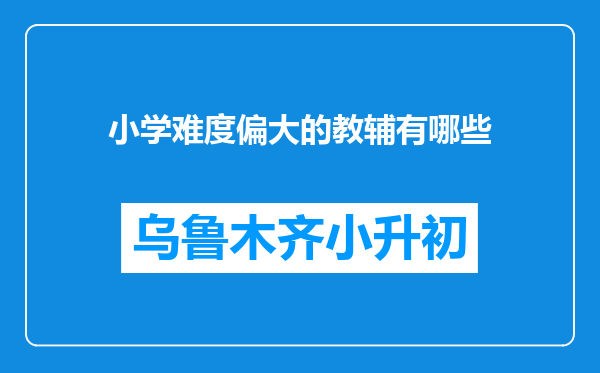 小学难度偏大的教辅有哪些

乌鲁木齐小升初